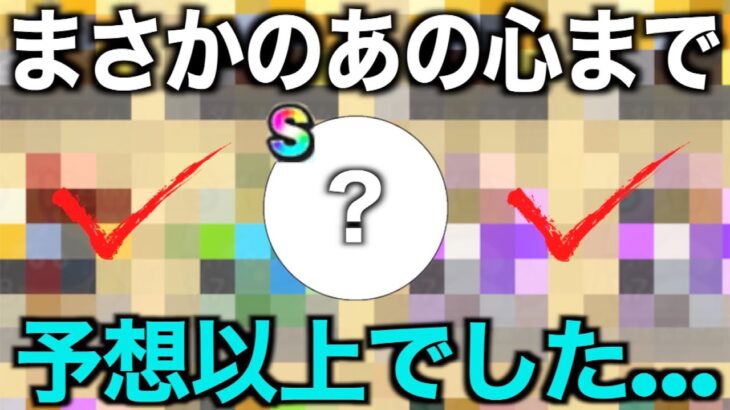 まさかのあの心まで

S

?

予想以上でした...